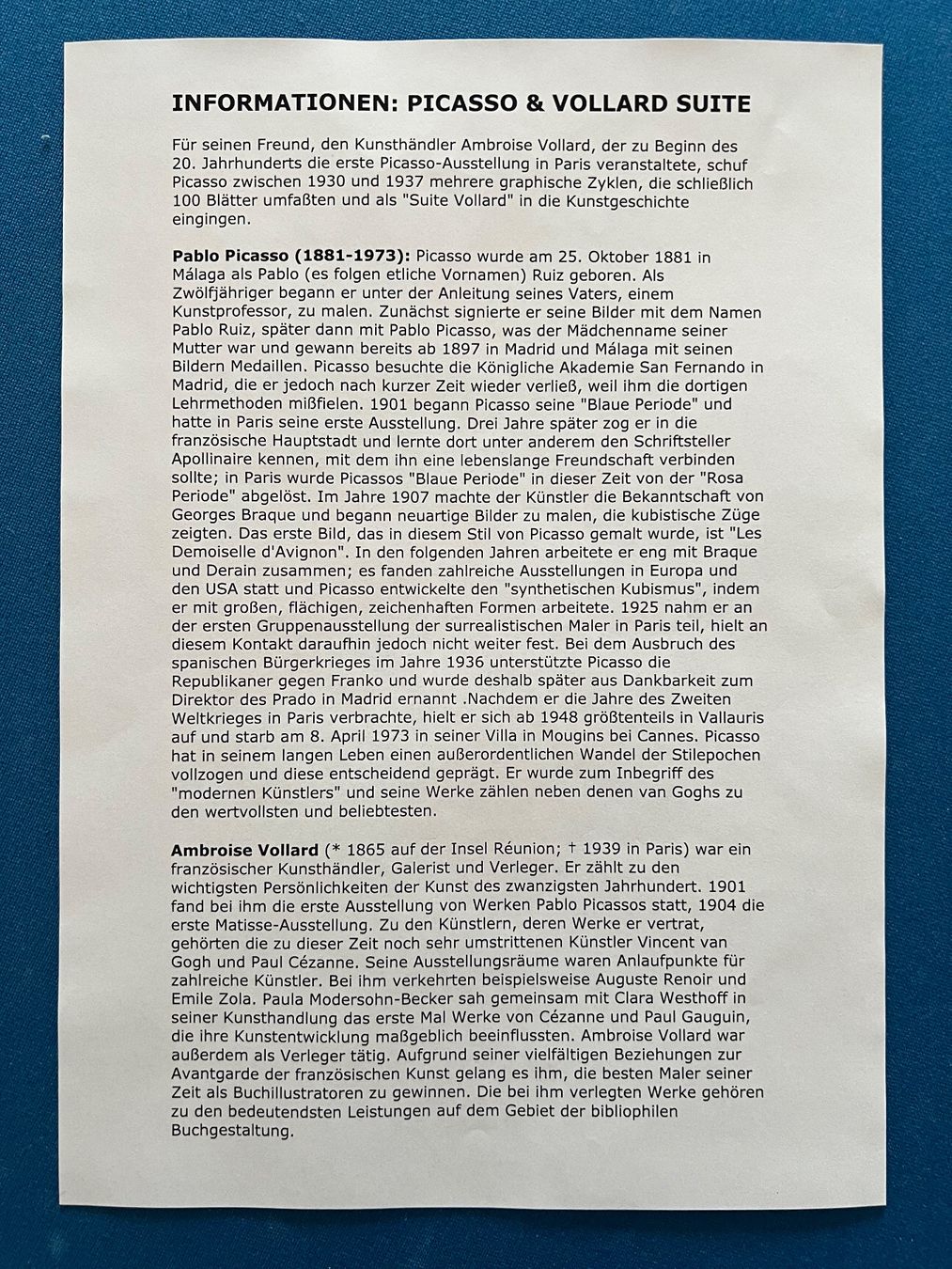 INFORMATIONEN: PICASSO & VOLLARD SUITE

Für seinen Freund, den Kunsthändler Ambroise Vollard, der zu Beginn des 20. Jahrhunderts die erste Picasso-Ausstellung in Paris veranstaltete, schuf Picasso zwischen 1930 und 1937 mehrere graphische Zyklen, die schließlich 100 Blätter umfaßten und als "Suite Vollard" in die Kunstgeschichte eingingen.

Pablo Picasso (1881-1973): Picasso wurde am 25. Oktober 1881 in Málaga als Pablo (es folgen etliche Vornamen) Ruiz geboren. Als Zwölfjähriger begann er unter der Anleitung seines Vaters, einem Kunstprofessor, zu malen. Zunächst signierte er seine Bilder mit dem Namen Pablo Ruiz, später dann mit Pablo Picasso, was der Mädchenname seiner Mutter war und gewann bereits ab 1897 in Madrid und Málaga mit seinen Bildern Medaillen. Picasso besuchte die Königliche Akademie San Fernando in Madrid, die er jedoch nach kurzer Zeit wieder verließ, weil ihm die dortigen Lehrmethoden mißfielen. 1901 begann Picasso seine "Blaue Periode" und hatte in Paris seine erste Ausstellung. Drei Jahre später zog er in die französische Hauptstadt und lernte dort unter anderem den Schriftsteller Apollinaire kennen, mit dem ihn eine lebenslange Freundschaft verbinden sollte; in Paris wurde Picassos "Blaue Periode" in dieser Zeit von der "Rosa Periode" abgelöst. Im Jahre 1907 machte der Künstler die Bekanntschaft von Georges Braque und begann neuartige Bilder zu malen, die kubistische Züge zeigten. Das erste Bild, das in diesem Stil von Picasso gemalt wurde, ist "Les Demoiselle d'Avignon". In den folgenden Jahren arbeitete er eng mit Braque und Derain zusammen; es fanden zahlreiche Ausstellungen in Europa und den USA statt und Picasso entwickelte den "synthetischen Kubismus", indem er mit großen, flächigen, zeichenhaften Formen arbeitete. 1925 nahm er an der ersten Gruppenausstellung der surrealistischen Maler in Paris teil, hielt an diesem Kontakt daraufhin jedoch nicht weiter fest. Bei dem Ausbruch des spanischen Bürgerkrieges im Jahre 1936 unterstützte Picasso die Republikaner gegen Franko und wurde deshalb später aus Dankbarkeit zum Direktor des Prado in Madrid ernannt .Nachdem er die Jahre des Zweiten Weltkrieges in Paris verbrachte, hielt er sich ab 1948 größtenteils in Vallauris auf und starb am 8. April 1973 in seiner Villa in Mougins bei Cannes. Picasso hat in seinem langen Leben einen außerordentlichen Wandel der Stilepochen vollzogen und diese entscheidend geprägt. Er wurde zum Inbegriff des "modernen Künstlers" und seine Werke zählen neben denen van Goghs zu den wertvollsten und beliebtesten.

Ambroise Vollard (* 1865 auf der Insel Réunion; † 1939 in Paris) war ein französischer Kunsthändler, Galerist und Verleger. Er zählt zu den wichtigsten Persönlichkeiten der Kunst des zwanzigsten Jahrhundert. 1901 fand bei ihm die erste Ausstellung von Werken Pablo Picassos statt, 1904 die erste Matisse-Ausstellung. Zu den Künstlern, deren Werke er vertrat, gehörten die zu dieser Zeit noch sehr umstrittenen Künstler Vincent van Gogh und Paul Cézanne. Seine Ausstellungsräume waren Anlaufpunkte für zahlreiche Künstler. Bei ihm verkehrten beispielsweise Auguste Renoir und Emile Zola. Paula Modersohn-Becker sah gemeinsam mit Clara Westhoff in seiner Kunsthandlung das erste Mal Werke von Cézanne und Paul Gauguin, die ihre Kunstentwicklung maßgeblich beeinflussten. Ambroise Vollard war außerdem als Verleger tätig. Aufgrund seiner vielfältigen Beziehungen zur Avantgarde der französischen Kunst gelang es ihm, die besten Maler seiner Zeit als Buchillustratoren zu gewinnen. Die bei ihm verlegten Werke gehören zu den bedeutendsten Leistungen auf dem Gebiet der bibliophilen Buchgestaltung.